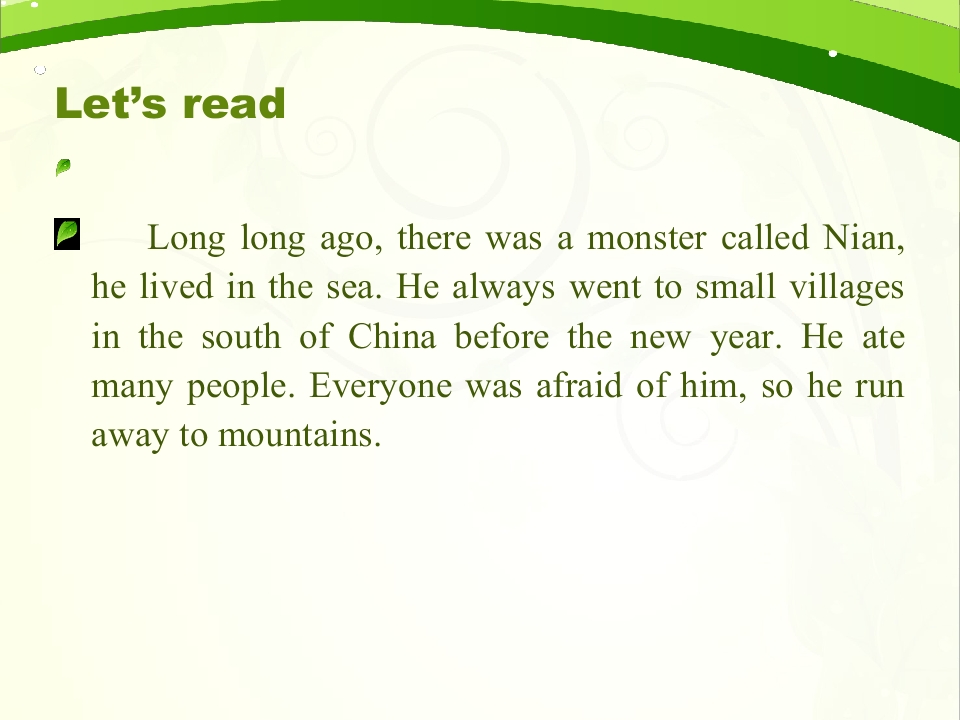 Let's read

Long long ago, there was a monster called Nian, he lived in the sea. He always went to small villages in the south of China before the new year. He ate many people. Everyone was afraid of him, so he run away to mountains.